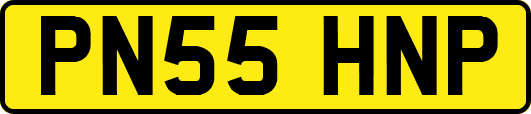 PN55 HNP